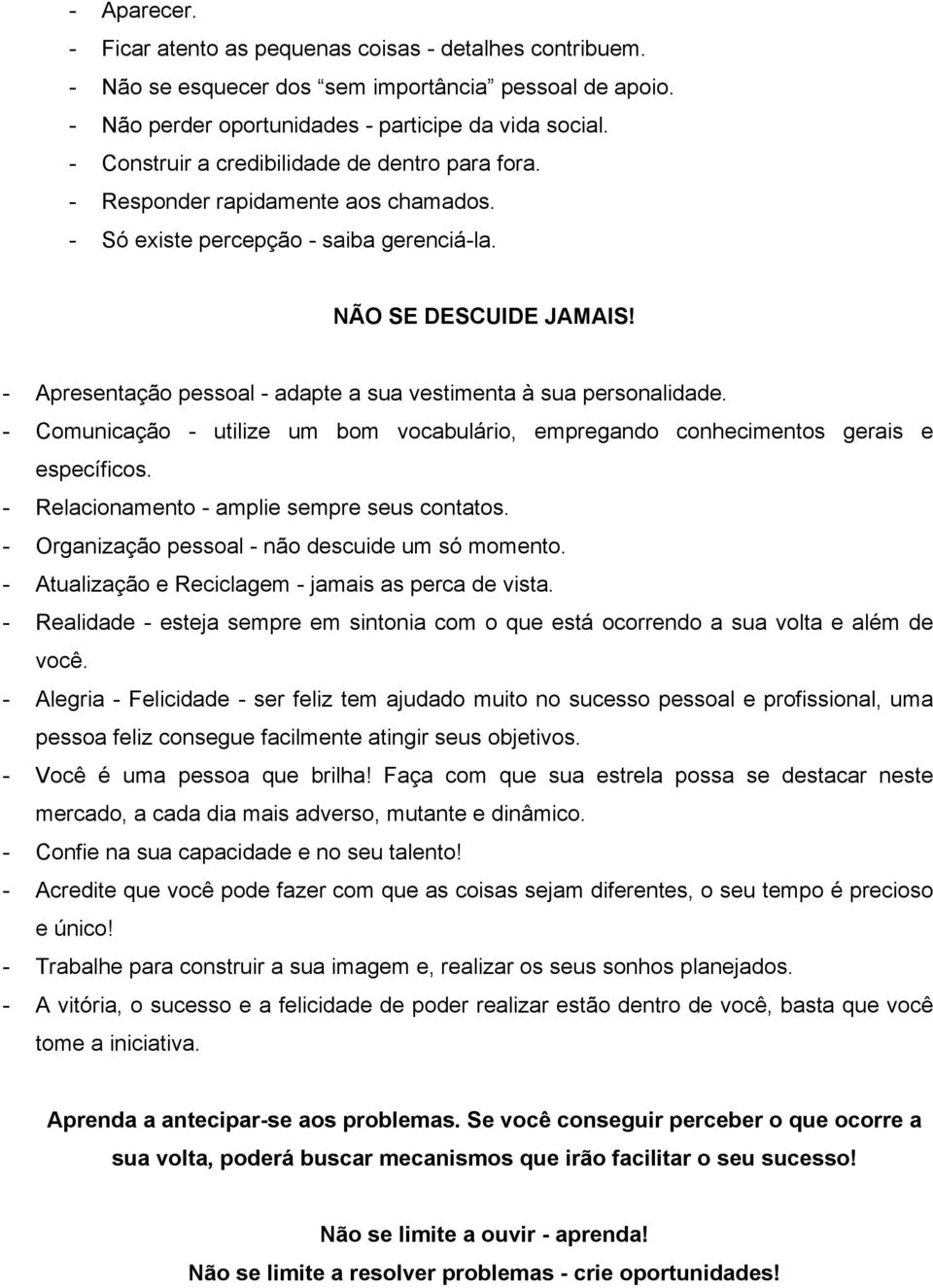 - Aparecer.
- Ficar atento as pequenas coisas - detalhes contribuem.
- Não se esquecer dos “sem importância” pessoal de apoio.
- Não perder oportunidades - participe da vida social.
- Construir a credibilidade de dentro para fora.
- Responder rapidamente aos chamados.
- Só existe percepção - saiba gerenciá-la.

NÃO SE DESCUIDE JAMAIS!

- Apresentação pessoal - adapte a sua vestimenta à sua personalidade.
- Comunicação - utilize um bom vocabulário, empregando conhecimentos gerais e específicos.
- Relacionamento - amplie sempre seus contatos.
- Organização pessoal - não descuide um só momento.
- Atualização e Reciclagem - jamais as perca de vista.
- Realidade - esteja sempre em sintonia com o que está ocorrendo a sua volta e além de você.
- Alegria - Felicidade - ser feliz tem ajudado muito no sucesso pessoal e profissional, uma pessoa feliz consegue facilmente atingir seus objetivos.
- Você é uma pessoa que brilha! Faça com que sua estrela possa se destacar neste mercado, a cada dia mais adverso, mutante e dinâmico.
- Confie na sua capacidade e no seu talento!
- Acredite que você pode fazer com que as coisas sejam diferentes, o seu tempo é precioso e único!
- Trabalhe para construir a sua imagem e, realizar os seus sonhos planejados.
- A vitória, o sucesso e a felicidade de poder realizar estão dentro de você, basta que você tome a iniciativa.

Aprenda a antecipar-se aos problemas. Se você conseguir perceber o que ocorre a sua volta, poderá buscar mecanismos que irão facilitar o seu sucesso!

Não se limite a ouvir - aprenda!
Não se limite a resolver problemas - crie oportunidades!